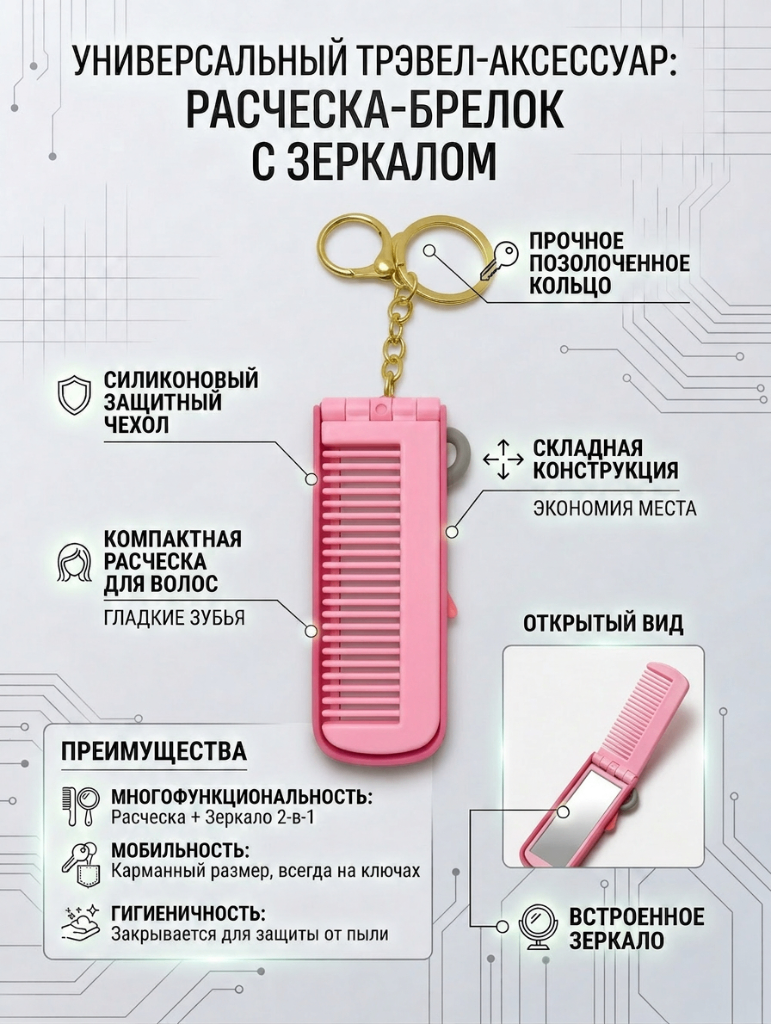 УНИВЕРСАЛЬНЫЙ ТРЭВЕЛ-АКСЕССУАР:
РАСЧЕСКА-БРЕЛОК С ЗЕРКАЛОМ

ПРОЧНОЕ ПОЗОЛОЧЕННОЕ КОЛЬЦО

СИЛИКОНОВЫЙ ЗАЩИТНЫЙ ЧЕХОЛ

СКЛАДНАЯ КОНСТРУКЦИЯ
ЭКОНОМИЯ МЕСТА

КОМПАКТНАЯ РАСЧЕСКА ДЛЯ ВОЛОС
ГЛАДКИЕ ЗУБЬЯ

ОТКРЫТЫЙ ВИД

ПРЕИМУЩЕСТВА

МНОГОФУНКЦИОНАЛЬНОСТЬ:
Расческа + Зеркало 2-в-1

МОБИЛЬНОСТЬ:
Карманный размер, всегда на ключах

ГИГИЕНИЧНОСТЬ:
Закрывается для защиты от пыли

ВСТРОЕННОЕ ЗЕРКАЛО